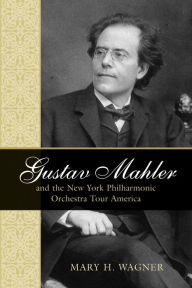 Gustav Mahler
and the New York Philharmonic Orchestra Tour America

MARY H. WAGNER